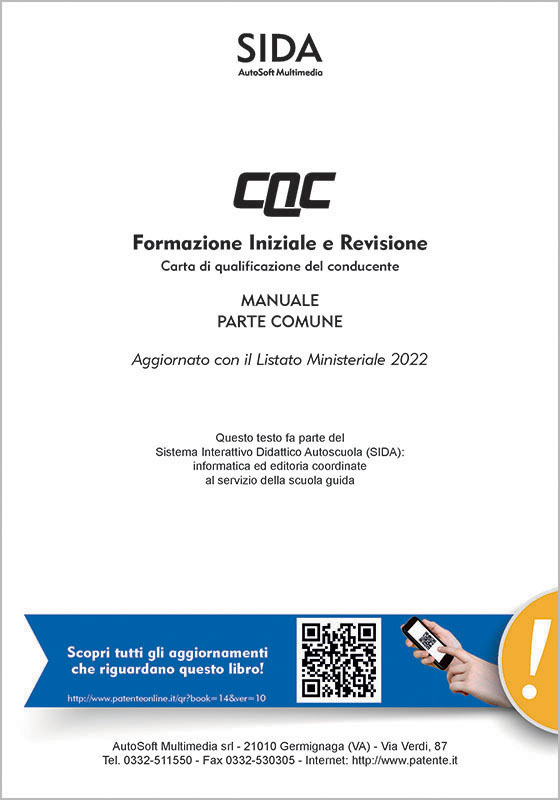 SIDA
AutoSoft Multimedia

CQC

Formazione Iniziale e Revisione
Carta di qualificazione del conducente

MANUALE
PARTE COMUNE

Aggiornato con il Listato Ministeriale 2022

Questo testo fa parte del
Sistema Interattivo Didattico Autoscuola (SIDA):
informatica ed editoria coordinate
al servizio della scuola guida

Scopri tutti gli aggiornamenti
che riguardano questo libro!

http://www.patenteonline.it/qr?book=14&ver=10

!

AutoSoft Multimedia srl - 21010 Germignaga (VA) - Via Verdi, 87
Tel. 0332-511550 - Fax 0332-530305 - Internet: http://www.patente.it